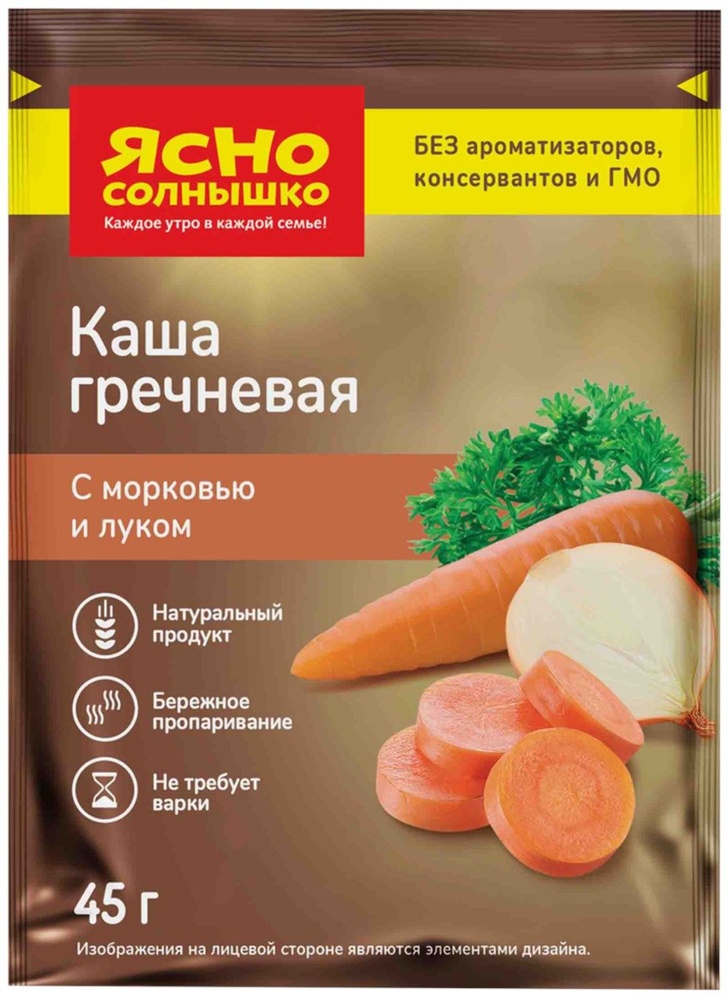 ЯСНО СОЛНЫШКО
Каждое утро в каждой семье!

БЕЗ ароматизаторов, консервантов и ГМО

Каша гречневая

С морковью и луком

Натуральный продукт

Бережное пропаривание

Не требует варки

45 г

Изображения на лицевой стороне являются элементами дизайна.